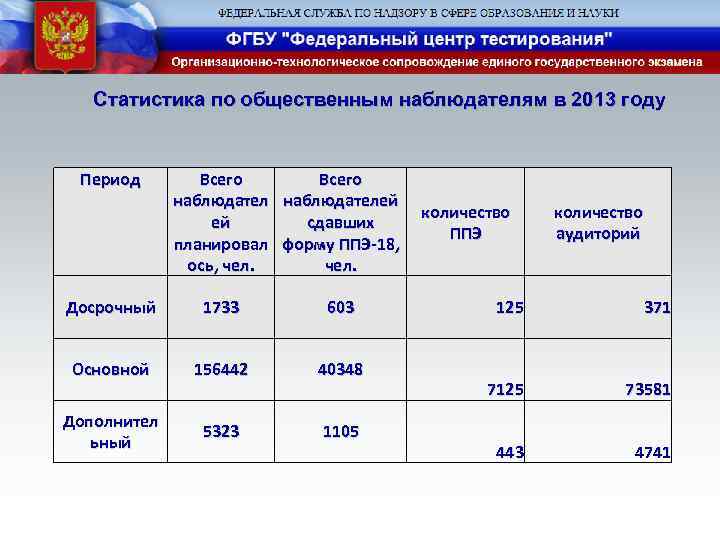 ФЕДЕРАЛЬНАЯ СЛУЖБА ПО НАДЗОРУ В СФЕРЕ ОБРАЗОВАНИЯ И НАУКИ

ФГБУ "Федеральный центр тестирования"

Организационно-технологическое сопровождение единого государственного экзамена

Статистика по общественным наблюдателям в 2013 году

| Период | Всего наблюдателей планировалось, чел. | Всего наблюдателей сдавших форму ППЭ-18, чел. | количество ППЭ | количество аудиторий |
|---|---|---|---|---|
| Досрочный | 1733 | 603 | 125 | 371 |
| Основной | 156442 | 40348 | 7125 | 73581 |
| Дополнительный | 5323 | 1105 | 443 | 4741 |